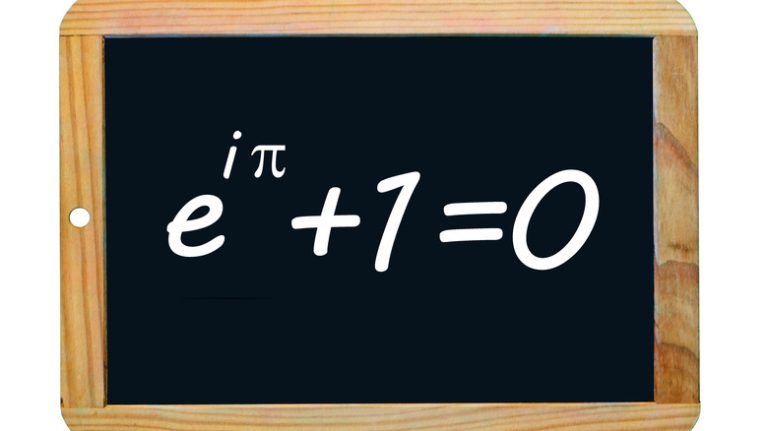 $e^{i\pi}+1=0$